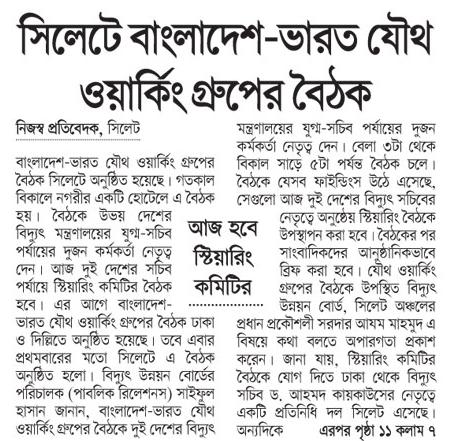 সিলেটে বাংলাদেশ-ভারত যৌথ ওয়ার্কিং গ্রুপের বৈঠক

নিজস্ব প্রতিবেদক, সিলেট

বাংলাদেশ-ভারত যৌথ ওয়ার্কিং গ্রুপের বৈঠক সিলেটে অনুষ্ঠিত হয়েছে। গতকাল বিকালে নগরীর একটি হোটেলে এ বৈঠক হয়। বৈঠকে উভয় দেশের বিদ্যুৎ মন্ত্রণালয়ের যুগ্ম-সচিব পর্যায়ের দুজন কর্মকর্তা নেতৃত্ব দেন। আজ দুই দেশের সচিব পর্যায়ে স্টিয়ারিং কমিটির বৈঠক হবে। এর আগে বাংলাদেশ-ভারত যৌথ ওয়ার্কিং গ্রুপের বৈঠক ঢাকা ও দিল্লিতে অনুষ্ঠিত হয়েছে। তবে এবার প্রথমবারের মতো সিলেটে এ বৈঠক অনুষ্ঠিত হলো। বিদ্যুৎ উন্নয়ন বোর্ডের পরিচালক (পাবলিক রিলেশনস) সাইফুল হাসান জানান, বাংলাদেশ-ভারত যৌথ ওয়ার্কিং গ্রুপের বৈঠকে দুই দেশের বিদ্যুৎ

আজ হবে স্টিয়ারিং কমিটির

মন্ত্রণালয়ের যুগ্ম-সচিব পর্যায়ের দুজন কর্মকর্তা নেতৃত্ব দেন। বেলা ৩টা থেকে বিকাল সাড়ে ৫টা পর্যন্ত বৈঠক চলে। বৈঠকে যেসব ফাইন্ডিংস উঠে এসেছে, সেগুলো আজ দুই দেশের বিদ্যুৎ সচিবের নেতৃত্বে অনুষ্ঠেয় স্টিয়ারিং বৈঠকে উপস্থাপন করা হবে। বৈঠকের পর সাংবাদিকদের আনুষ্ঠানিকভাবে ব্রিফ করা হবে। যৌথ ওয়ার্কিং গ্রুপের বৈঠকে উপস্থিত বিদ্যুৎ উন্নয়ন বোর্ড, সিলেট অঞ্চলের প্রধান প্রকৌশলী সরদার আযম মাহমুদ এ বিষয়ে কথা বলতে অপারগতা প্রকাশ করেন। জানা যায়, স্টিয়ারিং কমিটির বৈঠকে যোগ দিতে ঢাকা থেকে বিদ্যুৎ সচিব ড. আহমদ কায়কাউসের নেতৃত্বে একটি প্রতিনিধি দল সিলেট এসেছে। অন্যদিকে এরপর পৃষ্ঠা ১১ কলাম ৭